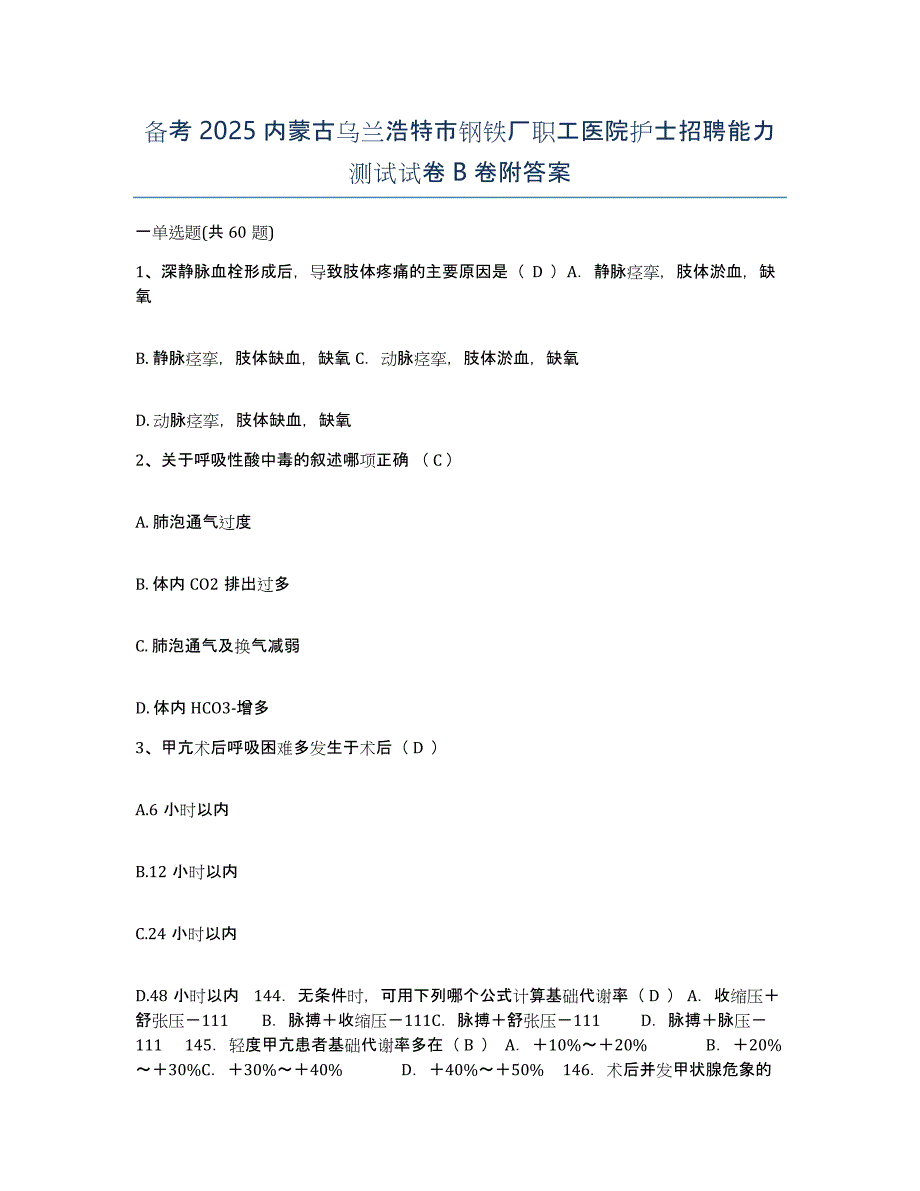 备考 2025 内蒙古乌兰浩特市钢铁厂职工医院护士招聘能力测试试卷 B 卷附答案

一单选题(共 60 题)

1、深静脉血栓形成后，导致肢体疼痛的主要原因是（ D ）A. 静脉痉挛，肢体淤血，缺氧

B. 静脉痉挛，肢体缺血，缺氧 C. 动脉痉挛，肢体淤血，缺氧

D. 动脉痉挛，肢体缺血，缺氧

2、关于呼吸性酸中毒的叙述哪项正确 （ C ）

A. 肺泡通气过度

B. 体内 CO2 排出过多

C. 肺泡通气及换气减弱

D. 体内 HCO3-增多

3、甲亢术后呼吸困难多发生于术后（ D ）

A.6 小时以内

B.12 小时以内

C.24 小时以内

D.48 小时以内 144. 无条件时，可用下列哪个公式计算基础代谢率（ D ） A. 收缩压＋舒张压－111 B. 脉搏＋收缩压－111C. 脉搏＋舒张压－111 D. 脉搏＋脉压－111 145. 轻度甲亢患者基础代谢率多在（ B ） A. ＋10%～＋20% B. ＋20%～＋30%C. ＋30%～＋40% D. ＋40%～＋50% 146. 术后并发甲状腺危象的